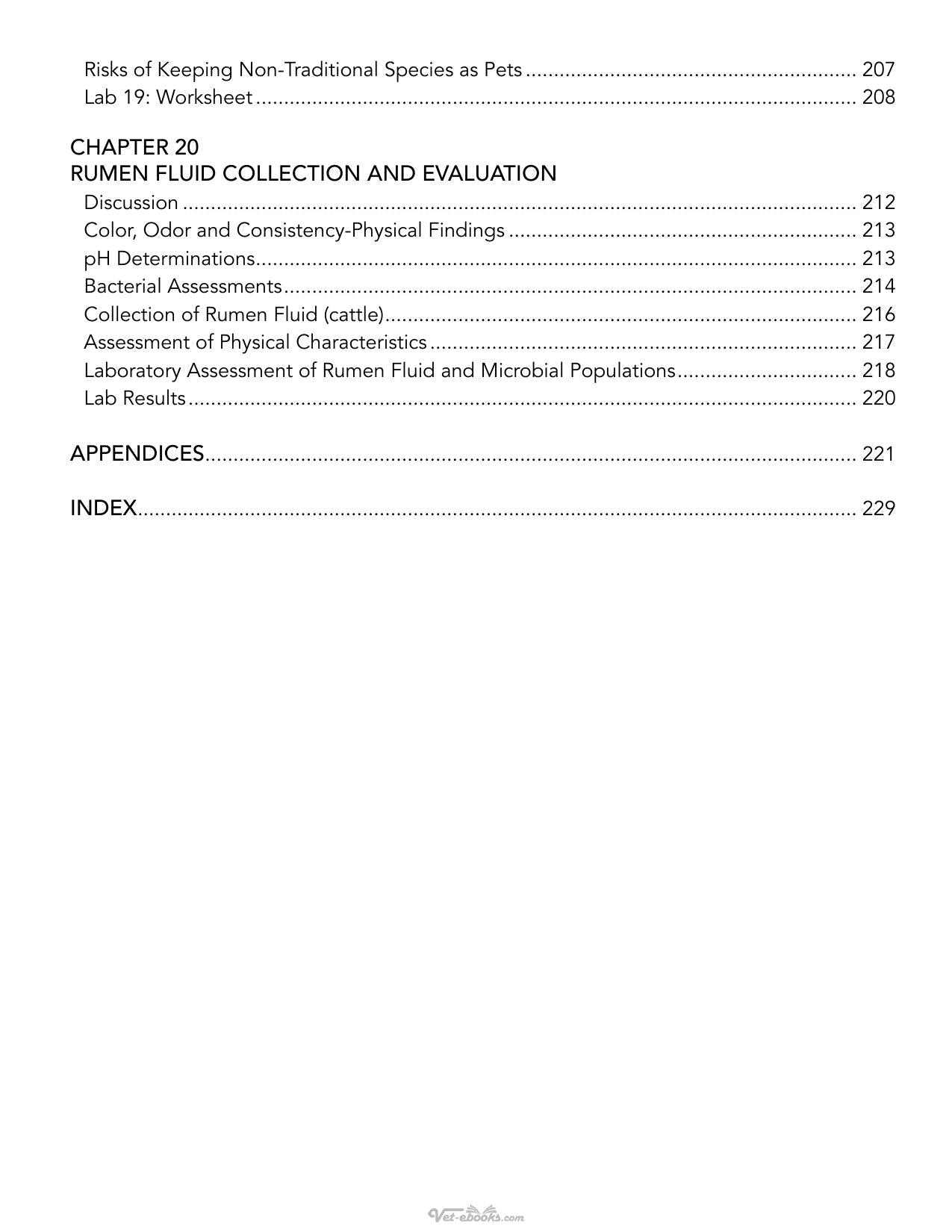 Risks of Keeping Non-Traditional Species as Pets 207
Lab 19: Worksheet 208

CHAPTER 20
RUMEN FLUID COLLECTION AND EVALUATION
Discussion 212
Color, Odor and Consistency-Physical Findings 213
pH Determinations 213
Bacterial Assessments 214
Collection of Rumen Fluid (cattle) 216
Assessment of Physical Characteristics 217
Laboratory Assessment of Rumen Fluid and Microbial Populations 218
Lab Results 220

APPENDICES 221

INDEX 229

Vet-ebooks.com